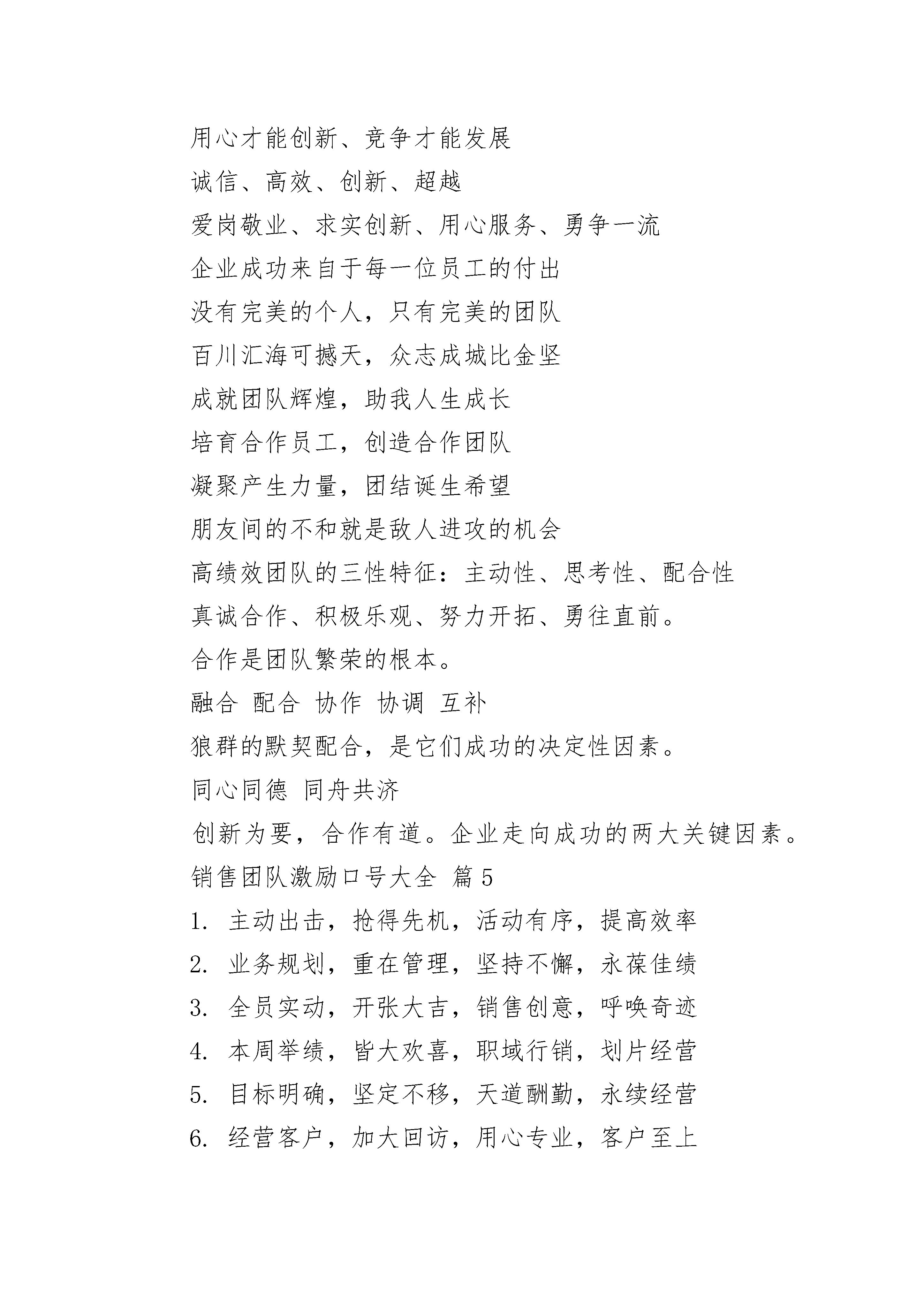 用心才能创新、竞争才能发展

诚信、高效、创新、超越

爱岗敬业、求实创新、用心服务、勇争一流

企业成功来自于每一位员工的付出

没有完美的个人，只有完美的团队

百川汇海可撼天，众志成城比金坚

成就团队辉煌，助我人生成长

培育合作员工，创造合作团队

凝聚产生力量，团结诞生希望

朋友间的不和就是敌人进攻的机会

高绩效团队的三性特征：主动性、思考性、配合性

真诚合作、积极乐观、努力开拓、勇往直前。

合作是团队繁荣的根本。

融合 配合 协作 协调 互补

狼群的默契配合，是它们成功的决定性因素。

同心同德 同舟共济

创新为要，合作有道。企业走向成功的两大关键因素。

销售团队激励口号大全 篇5

1. 主动出击，抢得先机，活动有序，提高效率

2. 业务规划，重在管理，坚持不懈，永葆佳绩

3. 全员实动，开张大吉，销售创意，呼唤奇迹

4. 本周举绩，皆大欢喜，职域行销，划片经营

5. 目标明确，坚定不移，天道酬勤，永续经营

6. 经营客户，加大回访，用心专业，客户至上